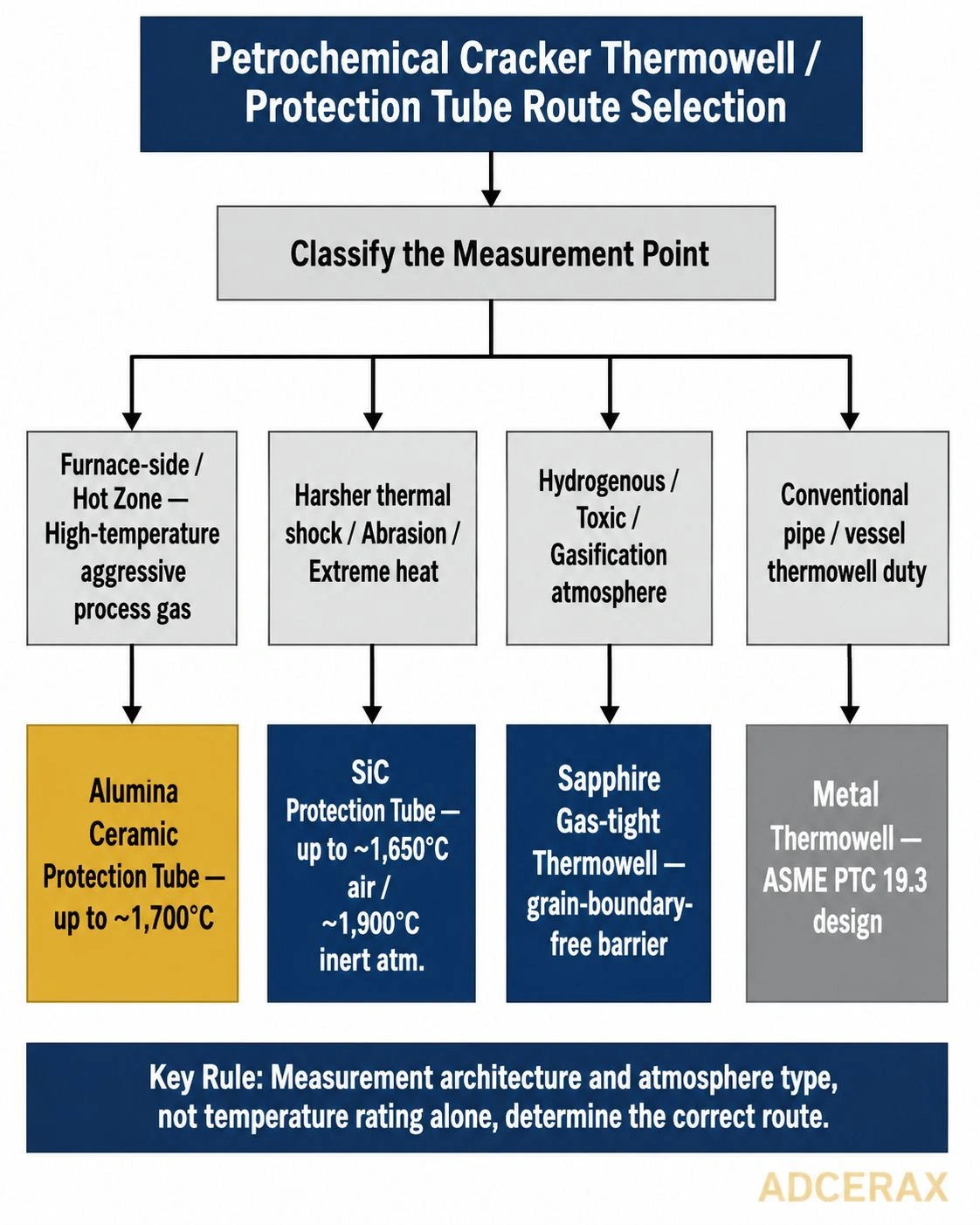 Petrochemical Cracker Thermowell / Protection Tube Route Selection

Classify the Measurement Point

Furnace-side / Hot Zone — High-temperature aggressive process gas

Harsher thermal shock / Abrasion / Extreme heat

Hydrogenous / Toxic / Gasification atmosphere

Conventional pipe / vessel thermowell duty

Alumina Ceramic Protection Tube — up to ~1,700°C

SiC Protection Tube — up to ~1,650°C air / ~1,900°C inert atm.

Sapphire Gas-tight Thermowell — grain-boundary-free barrier

Metal Thermowell — ASME PTC 19.3 design

Key Rule: Measurement architecture and atmosphere type, not temperature rating alone, determine the correct route.

ADCERAX